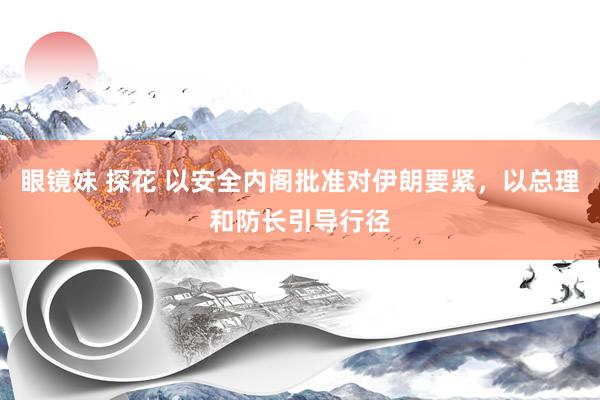 眼镜妹 探花 以安全内阁批准对伊朗要紧，以总理和防长引导行径